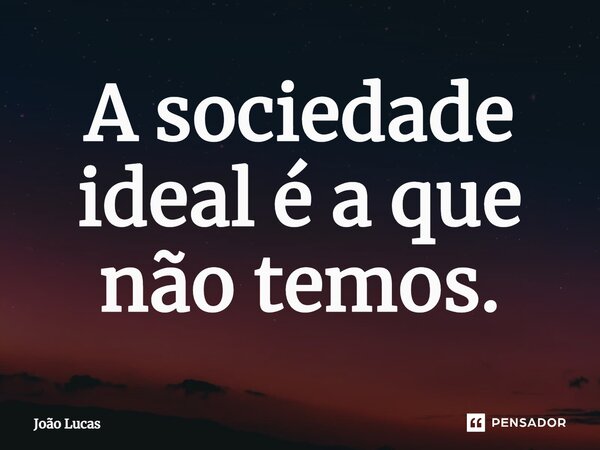 A sociedade ideal é a que não temos.

João Lucas

PENSADOR